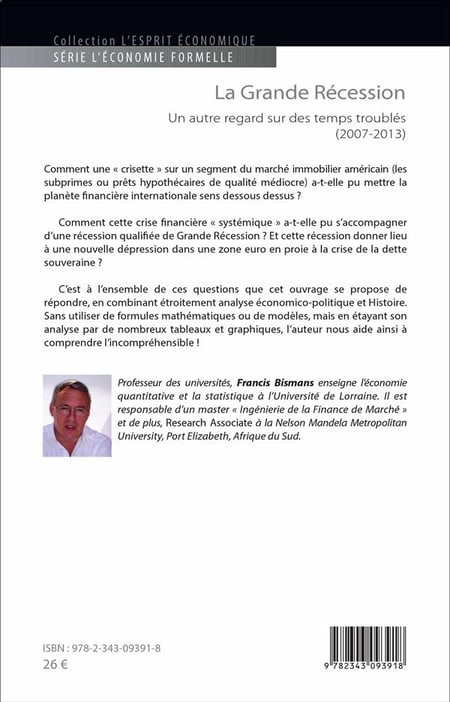 Collection L'ESPRIT ÉCONOMIQUE
SÉRIE L'ÉCONOMIE FORMELLE

La Grande Récession

Un autre regard sur des temps troublés
(2007-2013)

Comment une « crisette » sur un segment du marché immobilier américain (les subprimes ou prêts hypothécaires de qualité médiocre) a-t-elle pu mettre la planète financière internationale sens dessous dessus ?

Comment cette crise financière « systémique » a-t-elle pu s'accompagner d'une récession qualifiée de Grande Récession ? Et cette récession donner lieu à une nouvelle dépression dans une zone euro en proie à la crise de la dette souveraine ?

C'est à l'ensemble de ces questions que cet ouvrage se propose de répondre, en combinant étroitement analyse économico-politique et Histoire. Sans utiliser de formules mathématiques ou de modèles, mais en étayant son analyse par de nombreux tableaux et graphiques, l'auteur nous aide ainsi à comprendre l'incompréhensible !

Professeur des universités, Francis Bismans enseigne l'économie quantitative et la statistique à l'Université de Lorraine. Il est responsable d'un master « Ingénierie de la Finance de Marché » et de plus, Research Associate à la Nelson Mandela Metropolitan University, Port Elizabeth, Afrique du Sud.

ISBN : 978-2-343-09391-8
26 €

9 782343 093918